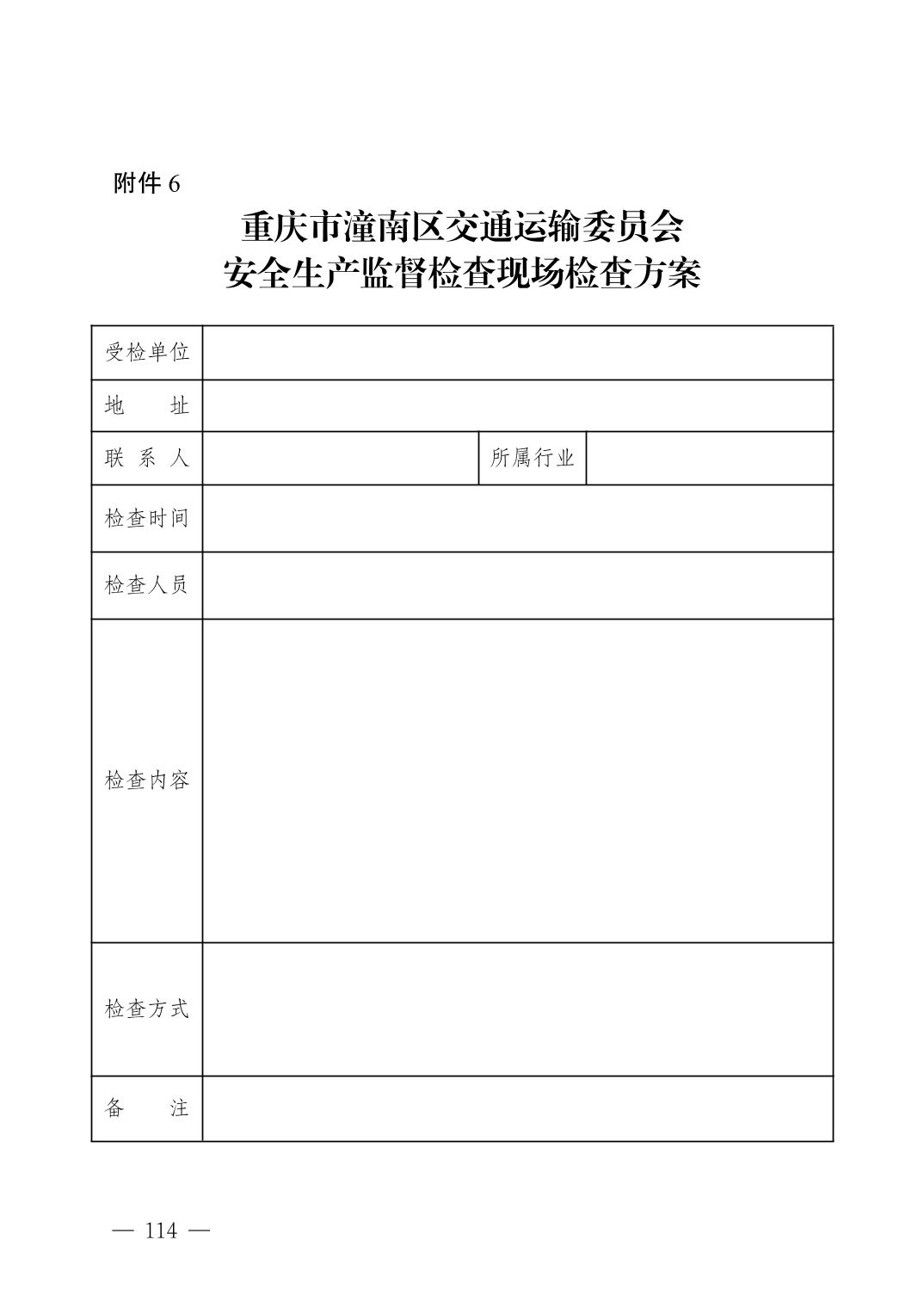 附件 6

重庆市潼南区交通运输委员会
安全生产监督检查现场检查方案

| 受检单位 | | | |
|---|---|---|---|
| 地　　址 | | | |
| 联 系 人 | | 所属行业 | |
| 检查时间 | | | |
| 检查人员 | | | |
| 检查内容 | | | |
| 检查方式 | | | |
| 备　　注 | | | |

— 114 —